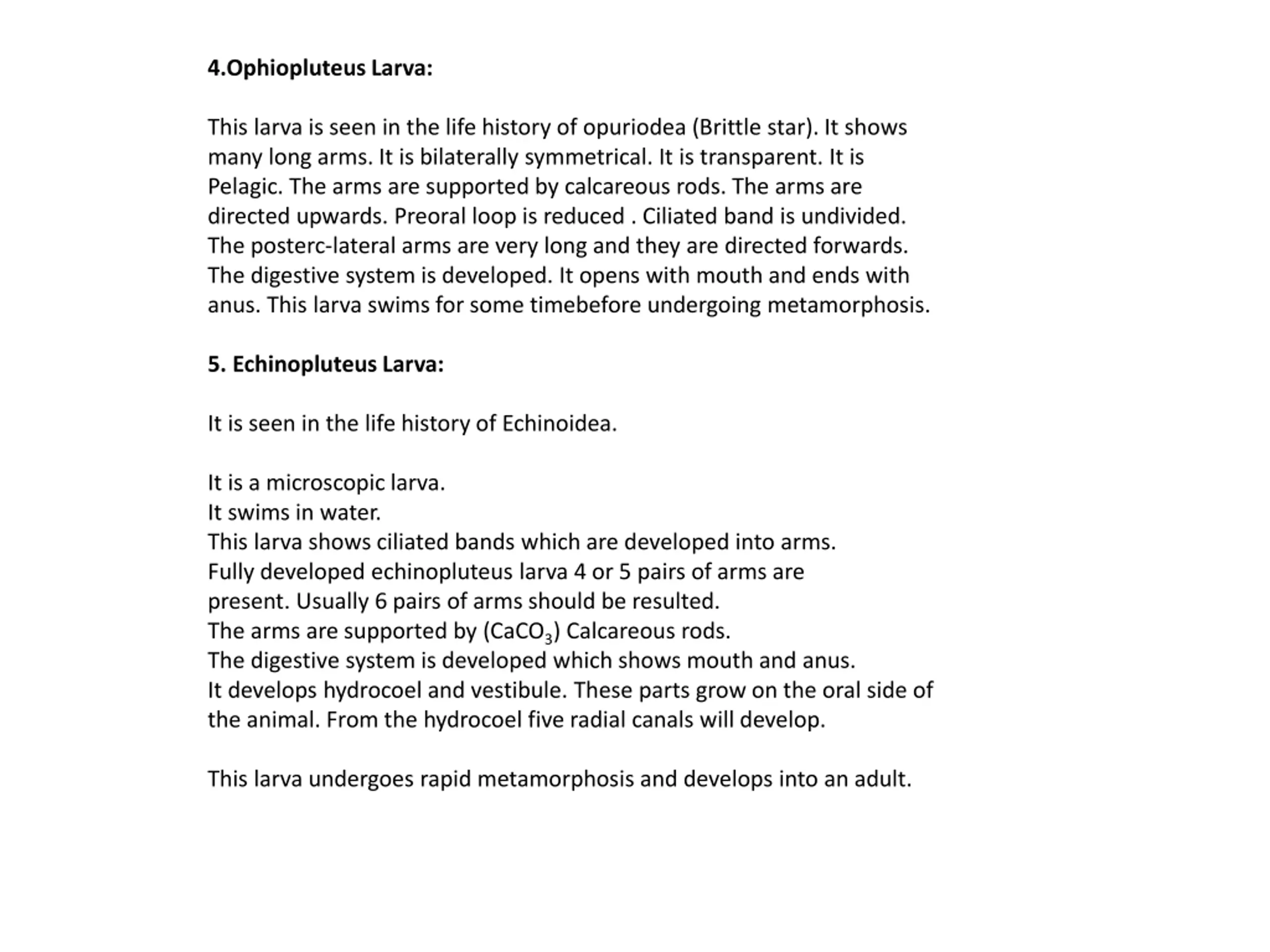 4.Ophiopluteus Larva:

This larva is seen in the life history of opuriodea (Brittle star). It shows many long arms. It is bilaterally symmetrical. It is transparent. It is Pelagic. The arms are supported by calcareous rods. The arms are directed upwards. Preoral loop is reduced . Ciliated band is undivided. The posterc-lateral arms are very long and they are directed forwards. The digestive system is developed. It opens with mouth and ends with anus. This larva swims for some timebefore undergoing metamorphosis.

5. Echinopluteus Larva:

It is seen in the life history of Echinoidea.

It is a microscopic larva.
It swims in water.
This larva shows ciliated bands which are developed into arms.
Fully developed echinopluteus larva 4 or 5 pairs of arms are present. Usually 6 pairs of arms should be resulted.
The arms are supported by ($CaCO_3$) Calcareous rods.
The digestive system is developed which shows mouth and anus.
It develops hydrocoel and vestibule. These parts grow on the oral side of the animal. From the hydrocoel five radial canals will develop.

This larva undergoes rapid metamorphosis and develops into an adult.